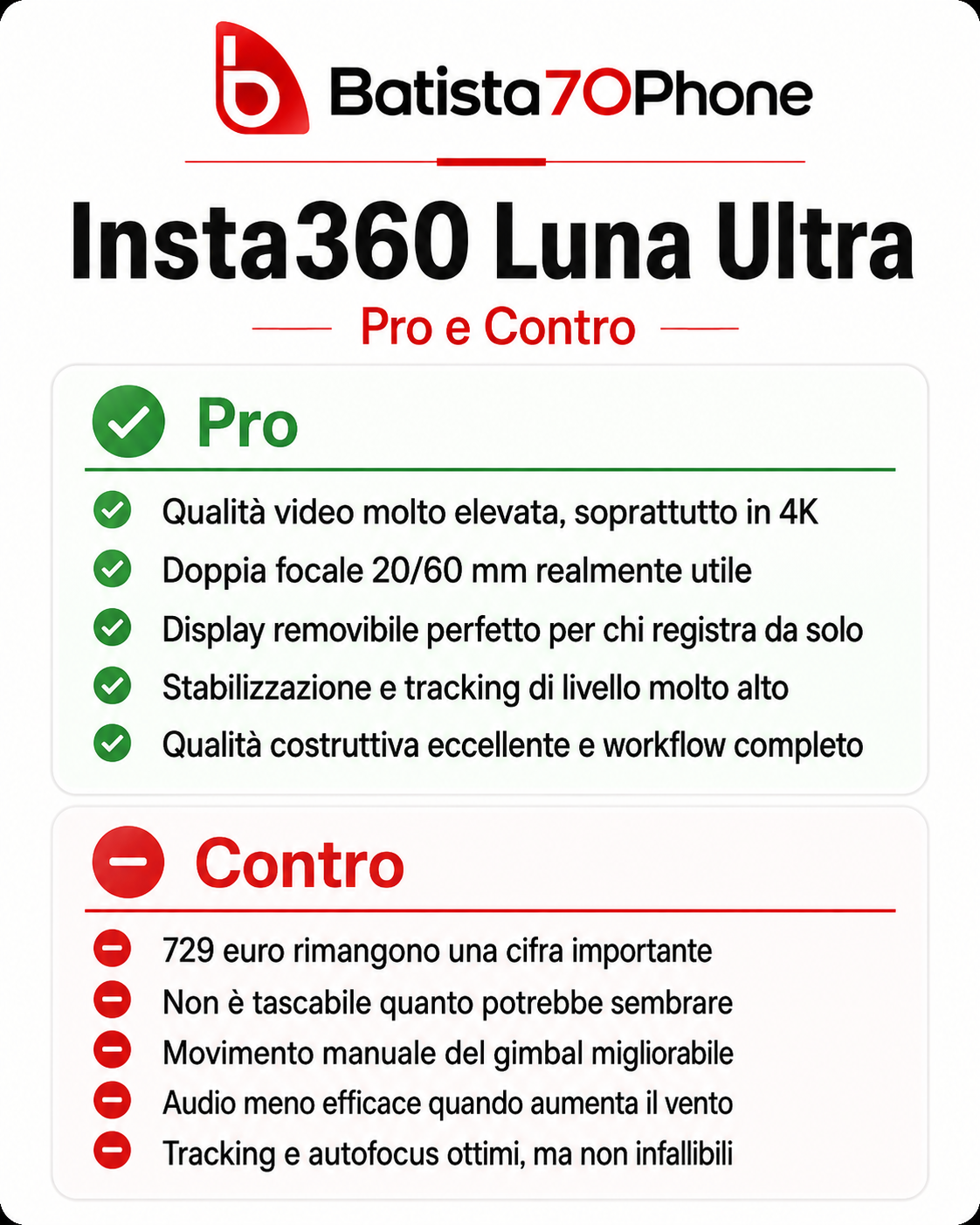 Batista70Phone

Insta360 Luna Ultra

Pro e Contro

Pro

Qualità video molto elevata, soprattutto in 4K
Doppia focale 20/60 mm realmente utile
Display removibile perfetto per chi registra da solo
Stabilizzazione e tracking di livello molto alto
Qualità costruttiva eccellente e workflow completo

Contro

729 euro rimangono una cifra importante
Non è tascabile quanto potrebbe sembrare
Movimento manuale del gimbal migliorabile
Audio meno efficace quando aumenta il vento
Tracking e autofocus ottimi, ma non infallibili